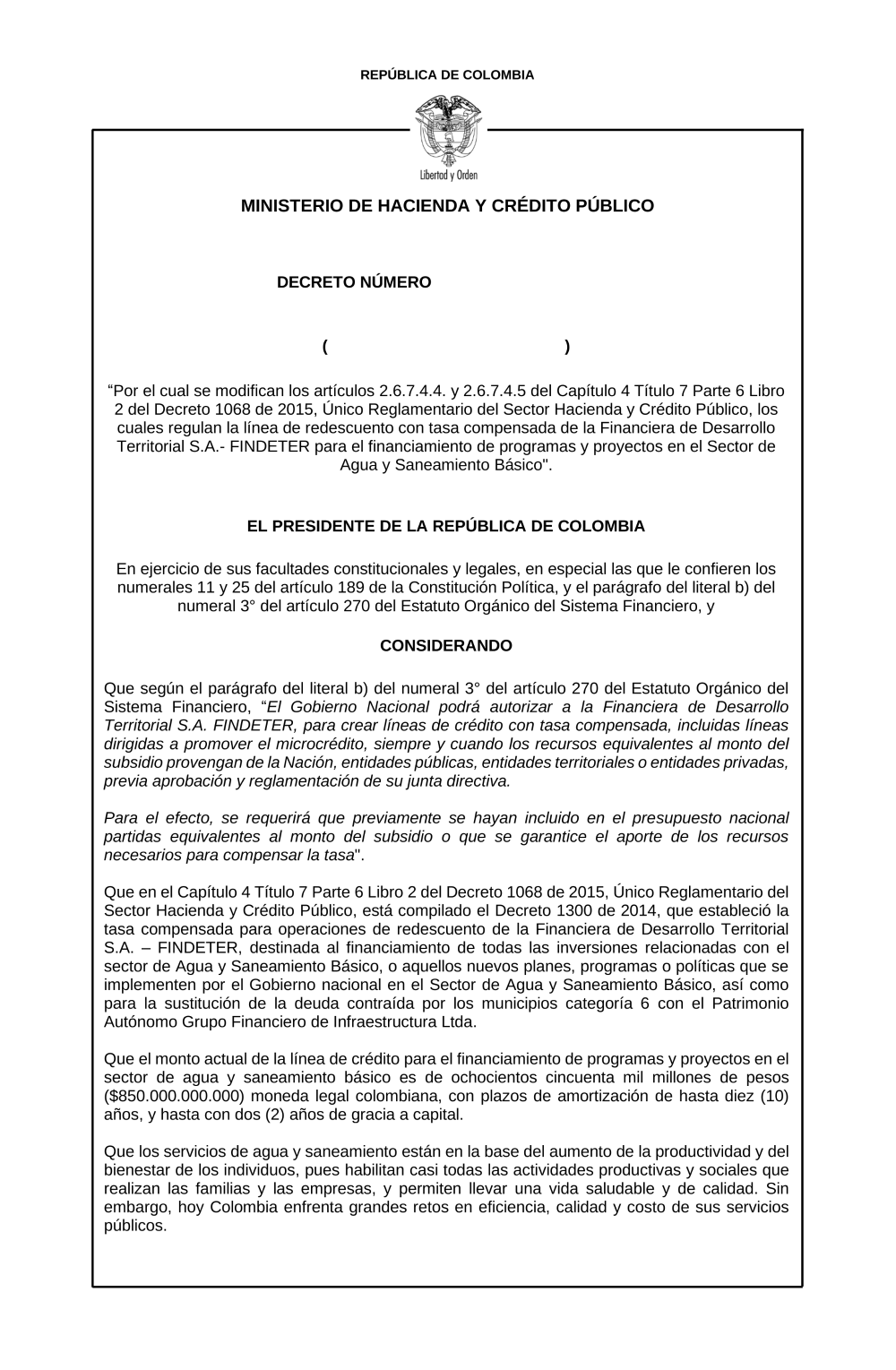 REPÚBLICA DE COLOMBIA

Libertad y Orden

MINISTERIO DE HACIENDA Y CRÉDITO PÚBLICO

DECRETO NÚMERO

( )

“Por el cual se modifican los artículos 2.6.7.4.4. y 2.6.7.4.5 del Capítulo 4 Título 7 Parte 6 Libro 2 del Decreto 1068 de 2015, Único Reglamentario del Sector Hacienda y Crédito Público, los cuales regulan la línea de redescuento con tasa compensada de la Financiera de Desarrollo Territorial S.A.- FINDETER para el financiamiento de programas y proyectos en el Sector de Agua y Saneamiento Básico".

EL PRESIDENTE DE LA REPÚBLICA DE COLOMBIA

En ejercicio de sus facultades constitucionales y legales, en especial las que le confieren los numerales 11 y 25 del artículo 189 de la Constitución Política, y el parágrafo del literal b) del numeral 3° del artículo 270 del Estatuto Orgánico del Sistema Financiero, y

CONSIDERANDO

Que según el parágrafo del literal b) del numeral 3° del artículo 270 del Estatuto Orgánico del Sistema Financiero, “El Gobierno Nacional podrá autorizar a la Financiera de Desarrollo Territorial S.A. FINDETER, para crear líneas de crédito con tasa compensada, incluidas líneas dirigidas a promover el microcrédito, siempre y cuando los recursos equivalentes al monto del subsidio provengan de la Nación, entidades públicas, entidades territoriales o entidades privadas, previa aprobación y reglamentación de su junta directiva.

Para el efecto, se requerirá que previamente se hayan incluido en el presupuesto nacional partidas equivalentes al monto del subsidio o que se garantice el aporte de los recursos necesarios para compensar la tasa".

Que en el Capítulo 4 Título 7 Parte 6 Libro 2 del Decreto 1068 de 2015, Único Reglamentario del Sector Hacienda y Crédito Público, está compilado el Decreto 1300 de 2014, que estableció la tasa compensada para operaciones de redescuento de la Financiera de Desarrollo Territorial S.A. – FINDETER, destinada al financiamiento de todas las inversiones relacionadas con el sector de Agua y Saneamiento Básico, o aquellos nuevos planes, programas o políticas que se implementen por el Gobierno nacional en el Sector de Agua y Saneamiento Básico, así como para la sustitución de la deuda contraída por los municipios categoría 6 con el Patrimonio Autónomo Grupo Financiero de Infraestructura Ltda.

Que el monto actual de la línea de crédito para el financiamiento de programas y proyectos en el sector de agua y saneamiento básico es de ochocientos cincuenta mil millones de pesos ($850.000.000.000) moneda legal colombiana, con plazos de amortización de hasta diez (10) años, y hasta con dos (2) años de gracia a capital.

Que los servicios de agua y saneamiento están en la base del aumento de la productividad y del bienestar de los individuos, pues habilitan casi todas las actividades productivas y sociales que realizan las familias y las empresas, y permiten llevar una vida saludable y de calidad. Sin embargo, hoy Colombia enfrenta grandes retos en eficiencia, calidad y costo de sus servicios públicos.